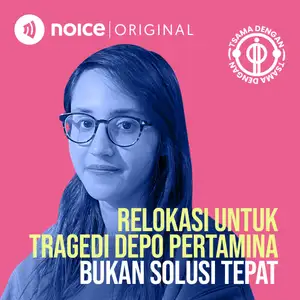 noice | ORIGINAL

TSAMA DENGAN TSAMA DENGAN

RELOKASI UNTUK TRAGEDI DEPO PERTAMINA BUKAN SOLUSI TEPAT